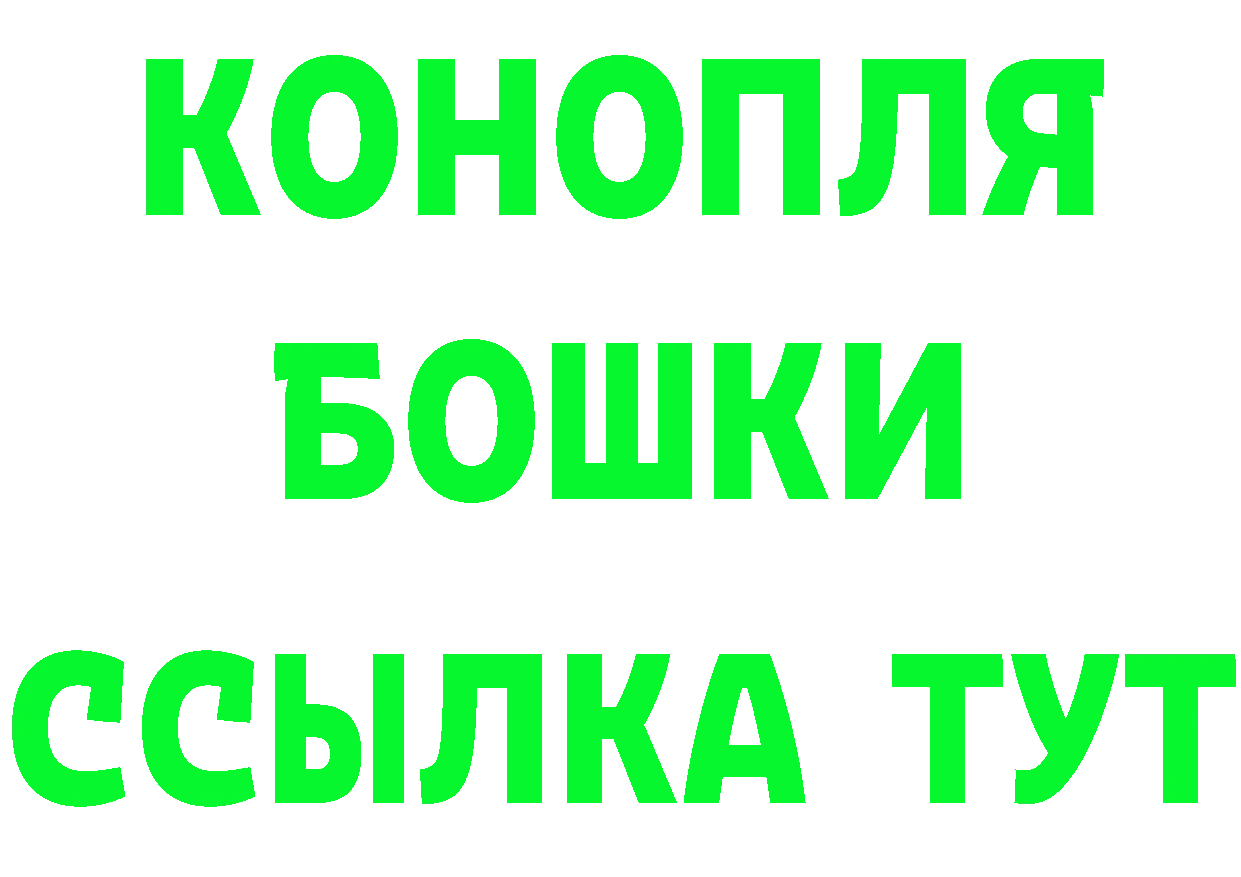 КОНОПЛЯ
БОШКИ
ССЫЛКА ТУТ